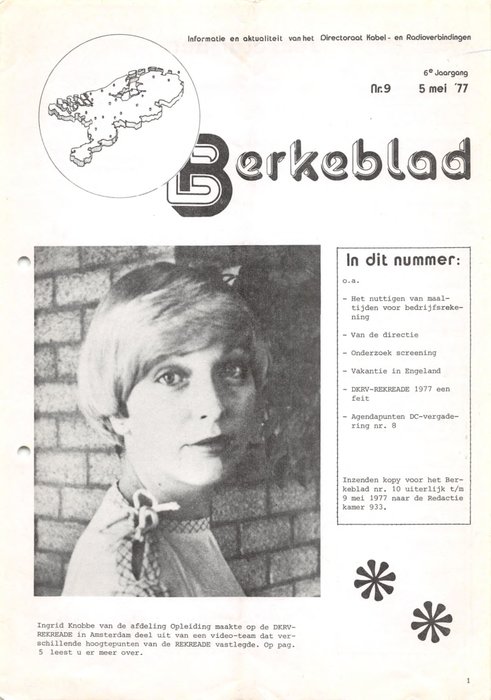 Informatie en aktualiteit van het Directoraat Kabel- en Radioverbindingen

6e Jaargang
Nr.9 5 mei '77

Berkeblad

In dit nummer:

o.a.

- Het nuttigen van maaltijden voor bedrijfsrekening

- Van de directie

- Onderzoek screening

- Vakantie in Engeland

- DKRV-REKREADE 1977 een feit

- Agendapunten DC-vergadering nr. 8

Inzenden kopy voor het Berkeblad nr. 10 uiterlijk t/m 9 mei 1977 naar de Redactie kamer 933.

Ingrid Knobbe van de afdeling Opleiding maakte op de DKRV-REKREADE in Amsterdam deel uit van een video-team dat verschillende hoogtepunten van de REKREADE vastlegde. Op pag. 5 leest u er meer over.

1